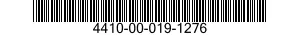 4410-00-019-1276